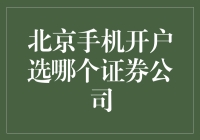 北京手机开户选哪个证券公司